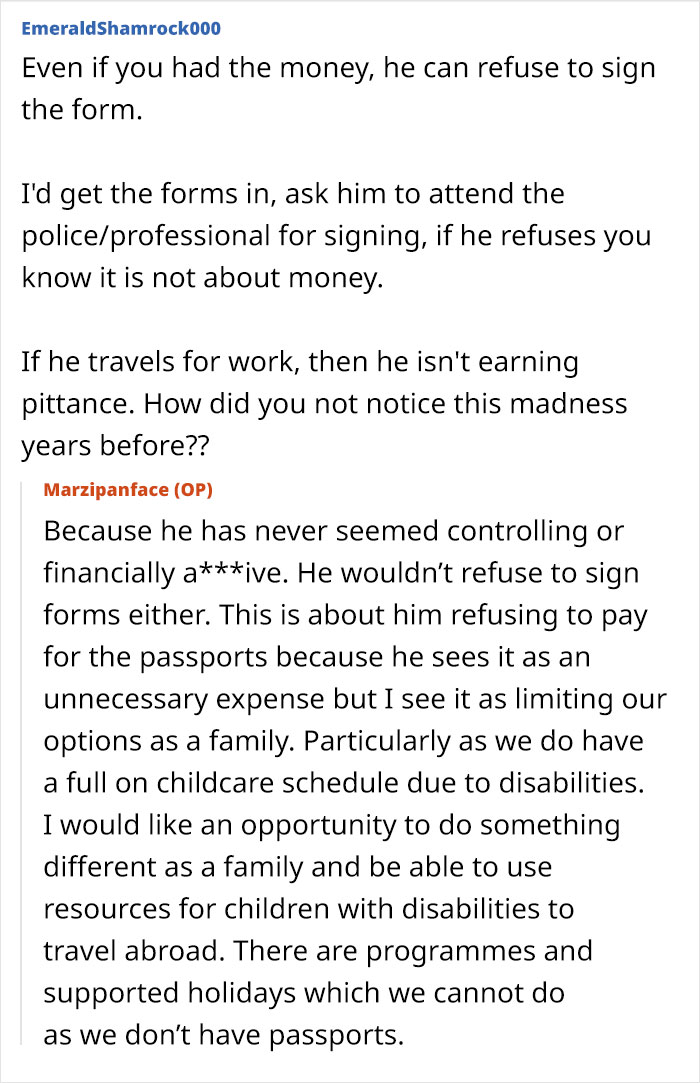 EmeraldShamrock000

Even if you had the money, he can refuse to sign the form.

I'd get the forms in, ask him to attend the police/professional for signing, if he refuses you know it is not about money.

If he travels for work, then he isn't earning pittance. How did you not notice this madness years before??

Marzipanface (OP)

Because he has never seemed controlling or financially a***ive. He wouldn’t refuse to sign forms either. This is about him refusing to pay for the passports because he sees it as an unnecessary expense but I see it as limiting our options as a family. Particularly as we do have a full on childcare schedule due to disabilities. I would like an opportunity to do something different as a family and be able to use resources for children with disabilities to travel abroad. There are programmes and supported holidays which we cannot do as we don’t have passports.